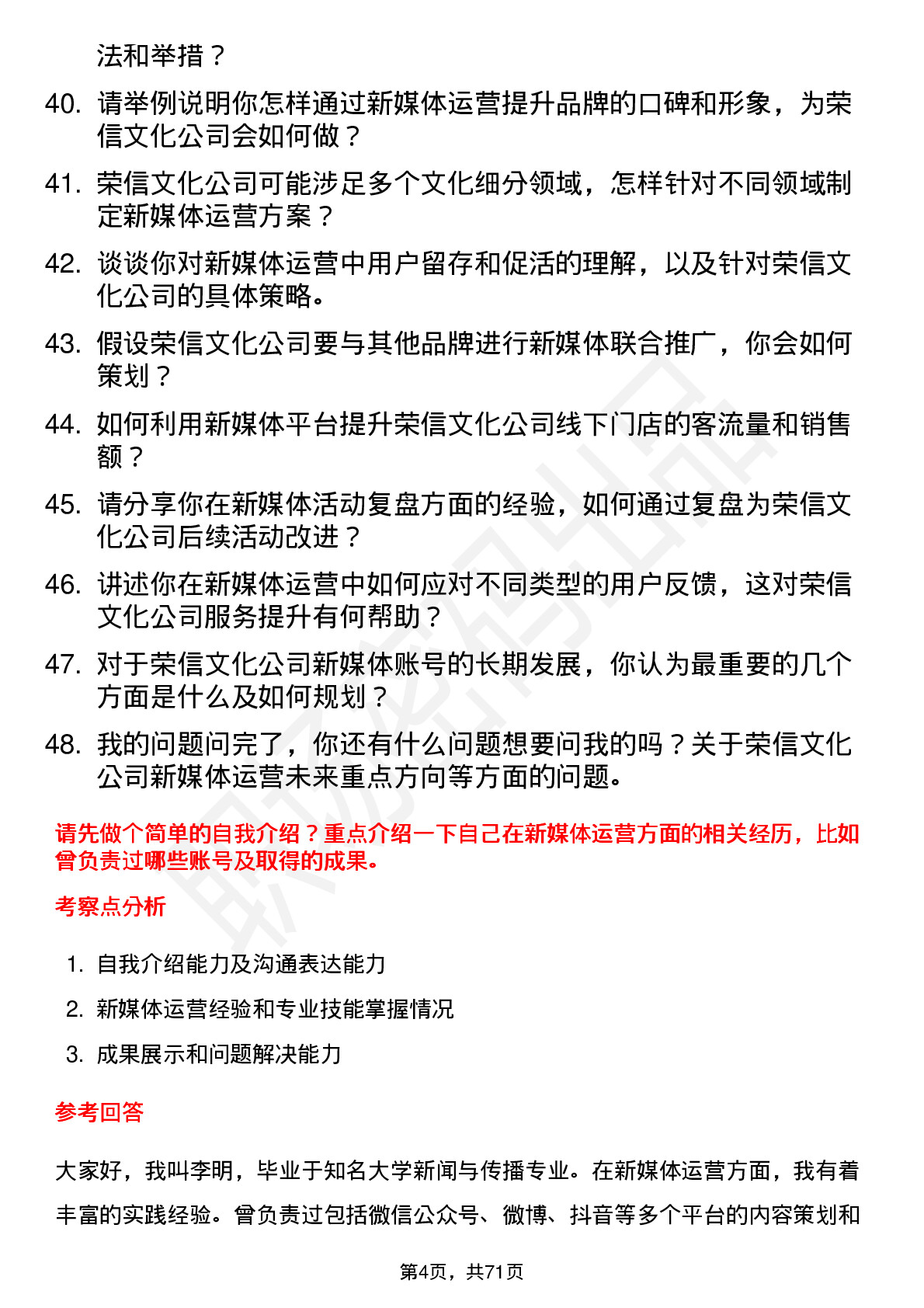 法和举措？

40. 请举例说明你怎样通过新媒体运营提升品牌的口碑和形象，为荣信文化公司会如何做？

41. 荣信文化公司可能涉足多个文化细分领域，怎样针对不同领域制定新媒体运营方案？

42. 谈谈你对新媒体运营中用户留存和促活的理解，以及针对荣信文化公司的具体策略。

43. 假设荣信文化公司要与其他品牌进行新媒体联合推广，你会如何策划？

44. 如何利用新媒体平台提升荣信文化公司线下门店的客流量和销售额？

45. 请分享你在新媒体活动复盘方面的经验，如何通过复盘为荣信文化公司后续活动改进？

46. 讲述你在新媒体运营中如何应对不同类型的用户反馈，这对荣信文化公司服务提升有何帮助？

47. 对于荣信文化公司新媒体账号的长期发展，你认为最重要的几个方面是什么及如何规划？

48. 我的问题问完了，你还有什么问题想要问我的吗？关于荣信文化公司新媒体运营未来重点方向等方面的问题。

请先做个简单的自我介绍？重点介绍一下自己在新媒体运营方面的相关经历，比如曾负责过哪些账号及取得的成果。

考察点分析

1. 自我介绍能力及沟通表达能力
2. 新媒体运营经验和专业技能掌握情况
3. 成果展示和问题解决能力

参考回答

大家好，我叫李明，毕业于知名大学新闻与传播专业。在新媒体运营方面，我有着丰富的实践经验。曾负责过包括微信公众号、微博、抖音等多个平台的内容策划和

第4页，共71页